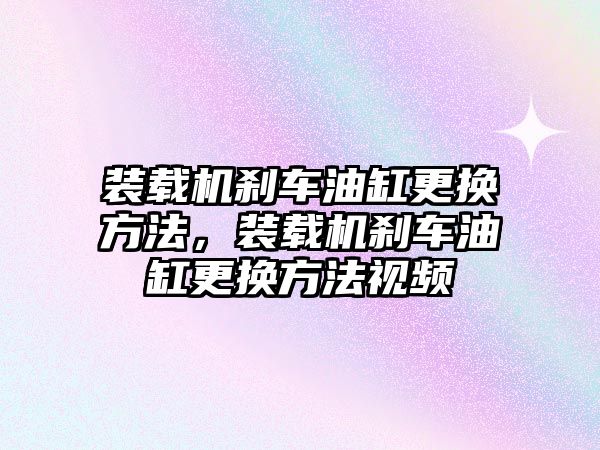 装载机刹车油缸更换方法，装载机刹车油缸更换方法视频